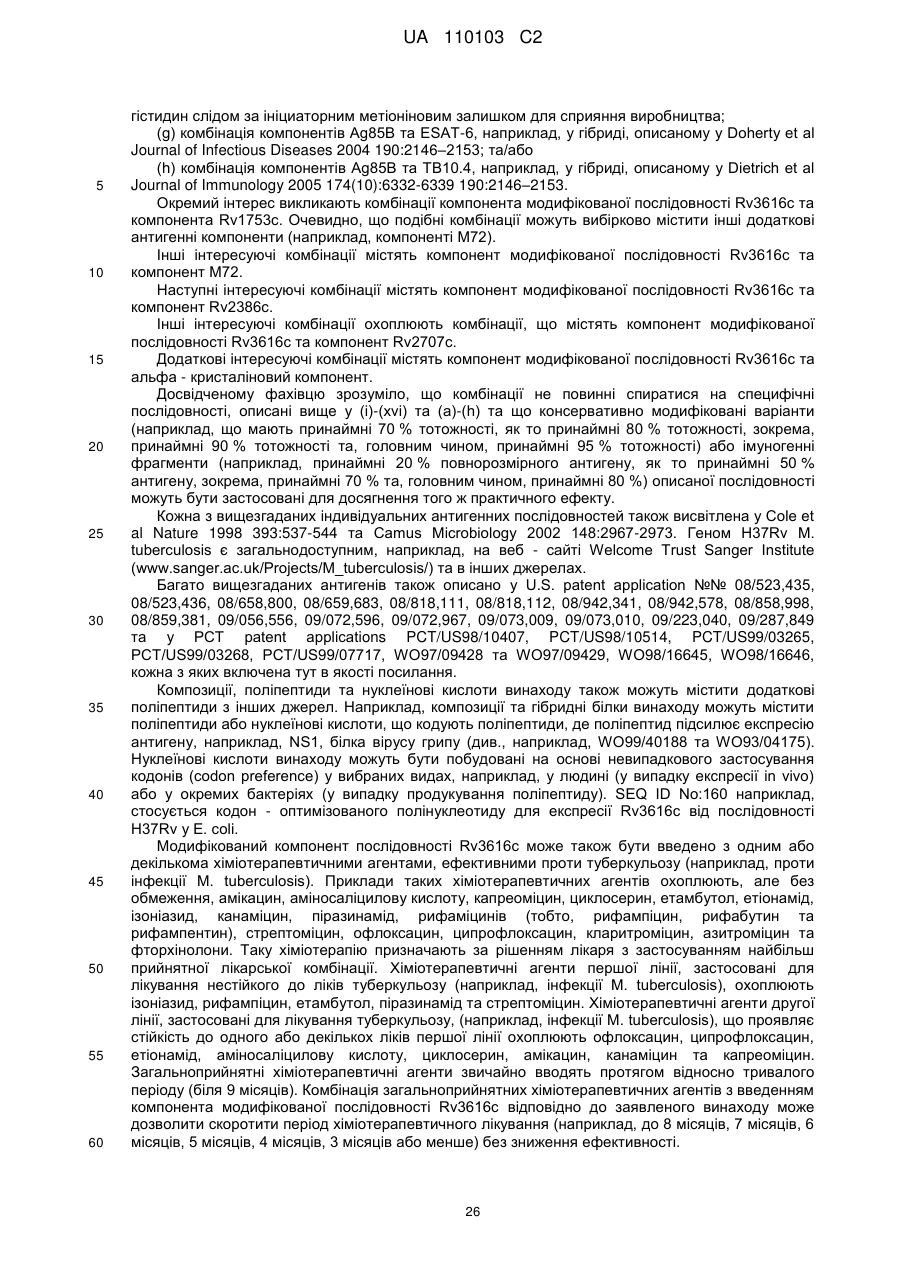 UA 110103 C2

гістидин слідом за ініціаторним метіоніновим залишком для сприяння виробництва;

(g) комбінація компонентів Ag85B та ESAT-6, наприклад, у гібриді, описаному у Doherty et al Journal of Infectious Diseases 2004 190:2146–2153; та/або

(h) комбінація компонентів Ag85B та TB10.4, наприклад, у гібриді, описаному у Dietrich et al Journal of Immunology 2005 174(10):6332-6339 190:2146–2153.

5

Окремий інтерес викликають комбінації компонента модифікованої послідовності Rv3616c та компонента Rv1753c. Очевидно, що подібні комбінації можуть вибірково містити інші додаткові антигенні компоненти (наприклад, компоненті M72).

Інші інтересуючі комбінації містять компонент модифікованої послідовності Rv3616c та компонент M72.

10

Наступні інтересуючі комбінації містять компонент модифікованої послідовності Rv3616c та компонент Rv2386c.

Інші інтересуючі комбінації охоплюють комбінації, що містять компонент модифікованої послідовності Rv3616c та компонент Rv2707c.

15

Додаткові інтересуючі комбінації містять компонент модифікованої послідовності Rv3616c та альфа - кристаліновий компонент.

Досвідченому фахівцю зрозуміло, що комбінації не повинні спиратися на специфічні послідовності, описані вище у (i)-(xvi) та (a)-(h) та що консервативно модифіковані варіанти (наприклад, що мають принаймні 70 % тотожності, як то принаймні 80 % тотожності, зокрема, принаймні 90 % тотожності та, головним чином, принаймні 95 % тотожності) або імуногенні фрагменти (наприклад, принаймні 20 % повнорозмірного антигену, як то принаймні 50 % антигену, зокрема, принаймні 70 % та, головним чином, принаймні 80 %) описаної послідовності можуть бути застосовані для досягнення того ж практичного ефекту.

20

Кожна з вищезгаданих індивідуальних антигенних послідовностей також висвітлена у Cole et al Nature 1998 393:537-544 та Camus Microbiology 2002 148:2967-2973. Геном H37Rv M. tuberculosis є загальнодоступним, наприклад, на веб - сайті Welcome Trust Sanger Institute (www.sanger.ac.uk/Projects/M_tuberculosis/) та в інших джерелах.

25

Багато вищезгаданих антигенів також описано у U.S. patent application №№ 08/523,435, 08/523,436, 08/658,800, 08/659,683, 08/818,111, 08/818,112, 08/942,341, 08/942,578, 08/858,998, 08/859,381, 09/056,556, 09/072,596, 09/072,967, 09/073,009, 09/073,010, 09/223,040, 09/287,849 та у PCT patent applications PCT/US98/10407, PCT/US98/10514, PCT/US99/03265, PCT/US99/03268, PCT/US99/07717, WO97/09428 та WO97/09429, WO98/16645, WO98/16646, кожна з яких включена тут в якості посилання.

30

Композиції, поліпептиди та нуклеїнові кислоти винаходу також можуть містити додаткові поліпептиди з інших джерел. Наприклад, композиції та гібридні білки винаходу можуть містити поліпептиди або нуклеїнові кислоти, що кодують поліпептиди, де поліпептид підсилює експресію антигену, наприклад, NS1, білка вірусу грипу (див., наприклад, WO99/40188 та WO93/04175). Нуклеїнові кислоти винаходу можуть бути побудовані на основі невипадкового застосування кодонів (codon preference) у вибраних видах, наприклад, у людині (у випадку експресії in vivo) або у окремих бактеріях (у випадку продукування поліпептиду). SEQ ID No:160 наприклад, стосується кодон - оптимізованого полінуклеотиду для експресії Rv3616c від послідовності H37Rv у E. coli.

35

40

Модифікований компонент послідовності Rv3616c може також бути введено з одним або декількома хіміотерапевтичними агентами, ефективними проти туберкульозу (наприклад, проти інфекції M. tuberculosis). Приклади таких хіміотерапевтичних агентів охоплюють, але без обмеження, амікацин, аміносаліцилову кислоту, капреоміцин, циклосерин, етамбутол, етіонамід, ізоніазид, канаміцин, піразинамід, рифаміцинів (тобто, рифампіцин, рифабутин та рифампентин), стрептоміцин, офлоксацин, ципрофлоксацин, кларитроміцин, азитроміцин та фторхінолони. Таку хіміотерапію призначають за рішенням лікаря з застосуванням найбільш прийнятної лікарської комбінації. Хіміотерапевтичні агенти першої лінії, застосовані для лікування нестійкого до ліків туберкульозу (наприклад, інфекції M. tuberculosis), охоплюють ізоніазид, рифампіцин, етамбутол, піразинамід та стрептоміцин. Хіміотерапевтичні агенти другої лінії, застосовані для лікування туберкульозу, (наприклад, інфекції M. tuberculosis), що проявляє стійкість до одного або декількох ліків першої лінії охоплюють офлоксацин, ципрофлоксацин, етіонамід, аміносаліцилову кислоту, циклосерин, амікацин, канаміцин та капреоміцин. Загальноприйнятні хіміотерапевтичні агенти звичайно вводять протягом відносно тривалого періоду (біля 9 місяців). Комбінація загальноприйнятних хіміотерапевтичних агентів з введенням компонента модифікованої послідовності Rv3616c відповідно до заявленого винаходу може дозволити скоротити період хіміотерапевтичного лікування (наприклад, до 8 місяців, 7 місяців, 6 місяців, 5 місяців, 4 місяців, 3 місяців або менше) без зниження ефективності.

45

50

55

60

26